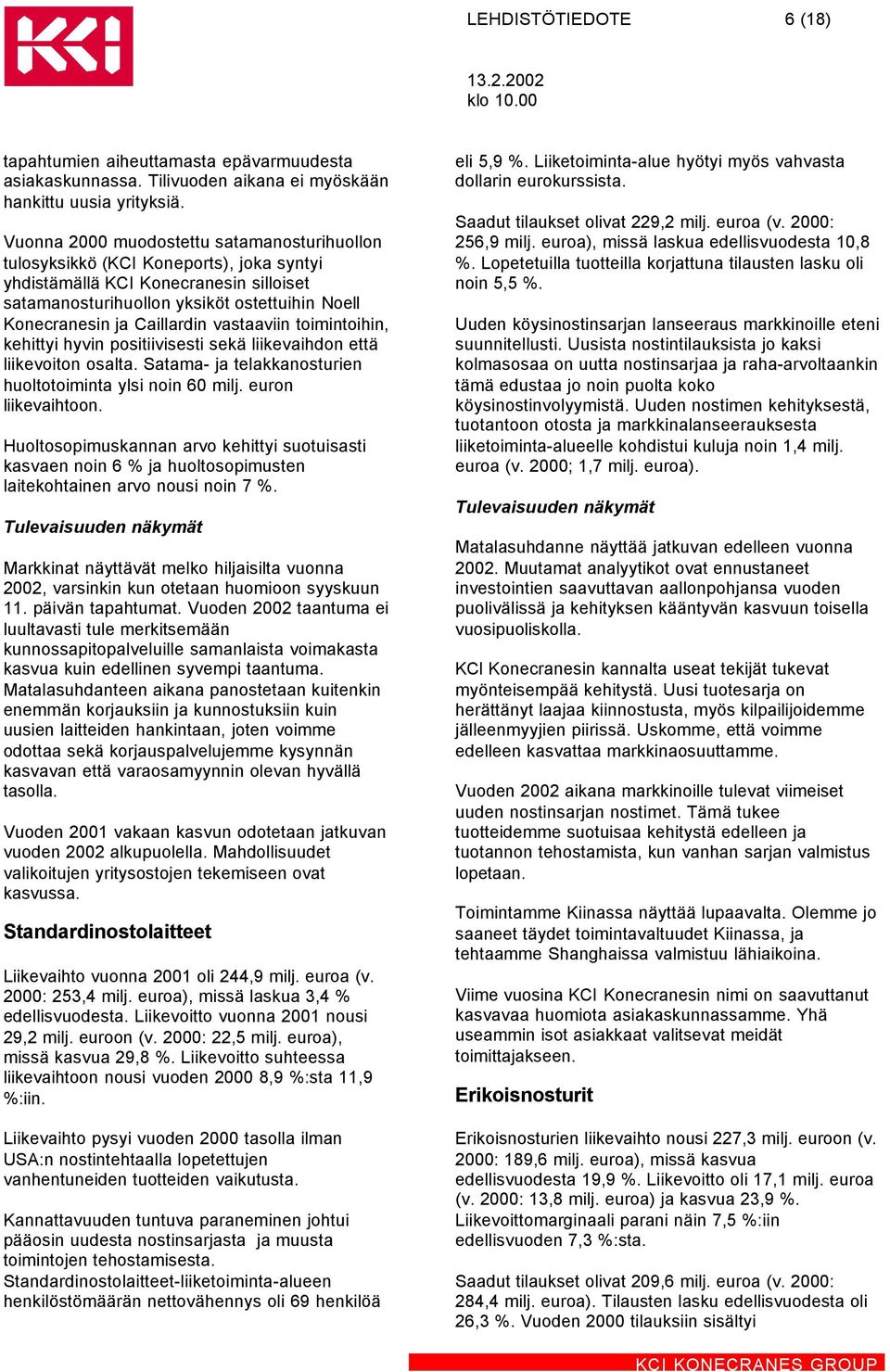 KCI

LEHDISTÖTIEDOTE 6 (18)

13.2.2002
klo 10.00

tapahtumien aiheuttamasta epävarmuudesta asiakaskunnassa. Tilivuoden aikana ei myöskään hankittu uusia yrityksiä.

Vuonna 2000 muodostettu satamanosturihuollon tulosyksikkö (KCI Koneports), joka syntyi yhdistämällä KCI Konecranesin silloiset satamanosturihuollon yksiköt ostettuihin Noell Konecranesin ja Caillardin vastaaviin toimintoihin, kehittyi hyvin positiivisesti sekä liikevaihdon että liikevoiton osalta. Satama- ja telakkanosturien huoltotoiminta ylsi noin 60 milj. euron liikevaihtoon.

Huoltosopimuskannan arvo kehittyi suotuisasti kasvaen noin 6 % ja huoltosopimusten laitekohtainen arvo nousi noin 7 %.

Tulevaisuuden näkymät

Markkinat näyttävät melko hiljaisilta vuonna 2002, varsinkin kun otetaan huomioon syyskuun 11. päivän tapahtumat. Vuoden 2002 taantuma ei luultavasti tule merkitsemään kunnossapitopalveluille samanlaista voimakasta kasvua kuin edellinen syvempi taantuma. Matalasuhdanteen aikana panostetaan kuitenkin enemmän korjauksiin ja kunnostuksiin kuin uusien laitteiden hankintaan, joten voimme odottaa sekä korjauspalvelujemme kysynnän kasvavan että varaosamyynnin olevan hyvällä tasolla.

Vuoden 2001 vakaan kasvun odotetaan jatkuvan vuoden 2002 alkupuolella. Mahdollisuudet valikoitujen yritysostojen tekemiseen ovat kasvussa.

Standardinostolaitteet

Liikevaihto vuonna 2001 oli 244,9 milj. euroa (v. 2000: 253,4 milj. euroa), missä laskua 3,4 % edellisvuodesta. Liikevoitto vuonna 2001 nousi 29,2 milj. euroon (v. 2000: 22,5 milj. euroa), missä kasvua 29,8 %. Liikevoitto suhteessa liikevaihtoon nousi vuoden 2000 8,9 %:sta 11,9 %:iin.

Liikevaihto pysyi vuoden 2000 tasolla ilman USA:n nostintehtaalla lopetettujen vanhentuneiden tuotteiden vaikutusta.

Kannattavuuden tuntuva paraneminen johtui pääosin uudesta nostinsarjasta ja muusta toimintojen tehostamisesta. Standardinostolaitteet-liiketoiminta-alueen henkilöstömäärän nettovähennys oli 69 henkilöä

eli 5,9 %. Liiketoiminta-alue hyötyi myös vahvasta dollarin eurokurssista.

Saadut tilaukset olivat 229,2 milj. euroa (v. 2000: 256,9 milj. euroa), missä laskua edellisvuodesta 10,8 %. Lopetetuilla tuotteilla korjattuna tilausten lasku oli noin 5,5 %.

Uuden köysinostinsarjan lanseeraus markkinoille eteni suunnitellusti. Uusista nostintilauksista jo kaksi kolmasosaa on uutta nostinsarjaa ja raha-arvoltaankin tämä edustaa jo noin puolta koko köysinostinvolyymistä. Uuden nostimen kehityksestä, tuotantoon otosta ja markkinalanseerauksesta liiketoiminta-alueelle kohdistui kuluja noin 1,4 milj. euroa (v. 2000; 1,7 milj. euroa).

Tulevaisuuden näkymät

Matalasuhdanne näyttää jatkuvan edelleen vuonna 2002. Muutamat analyytikot ovat ennustaneet investointien saavuttavan aallonpohjansa vuoden puolivälissä ja kehityksen kääntyvän kasvuun toisella vuosipuoliskolla.

KCI Konecranesin kannalta useat tekijät tukevat myönteisempää kehitystä. Uusi tuotesarja on herättänyt laajaa kiinnostusta, myös kilpailijoidemme jälleenmyyjien piirissä. Uskomme, että voimme edelleen kasvattaa markkinaosuuttamme.

Vuoden 2002 aikana markkinoille tulevat viimeiset uuden nostinsarjan nostimet. Tämä tukee tuotteidemme suotuisaa kehitystä edelleen ja tuotannon tehostamista, kun vanhan sarjan valmistus lopetaan.

Toimintamme Kiinassa näyttää lupaavalta. Olemme jo saaneet täydet toimintavaltuudet Kiinassa, ja tehtaamme Shanghaissa valmistuu lähiaikoina.

Viime vuosina KCI Konecranesin nimi on saavuttanut kasvavaa huomiota asiakaskunnassamme. Yhä useammin isot asiakkaat valitsevat meidät toimittajakseen.

Erikoisnosturit

Erikoisnosturien liikevaihto nousi 227,3 milj. euroon (v. 2000: 189,6 milj. euroa), missä kasvua edellisvuodesta 19,9 %. Liikevoitto oli 17,1 milj. euroa (v. 2000: 13,8 milj. euroa) ja kasvua 23,9 %. Liikevoittomarginaali parani näin 7,5 %:iin edellisvuoden 7,3 %:sta.

Saadut tilaukset olivat 209,6 milj. euroa (v. 2000: 284,4 milj. euroa). Tilausten lasku edellisvuodesta oli 26,3 %. Vuoden 2000 tilauksiin sisältyi

KCI KONECRANES GROUP